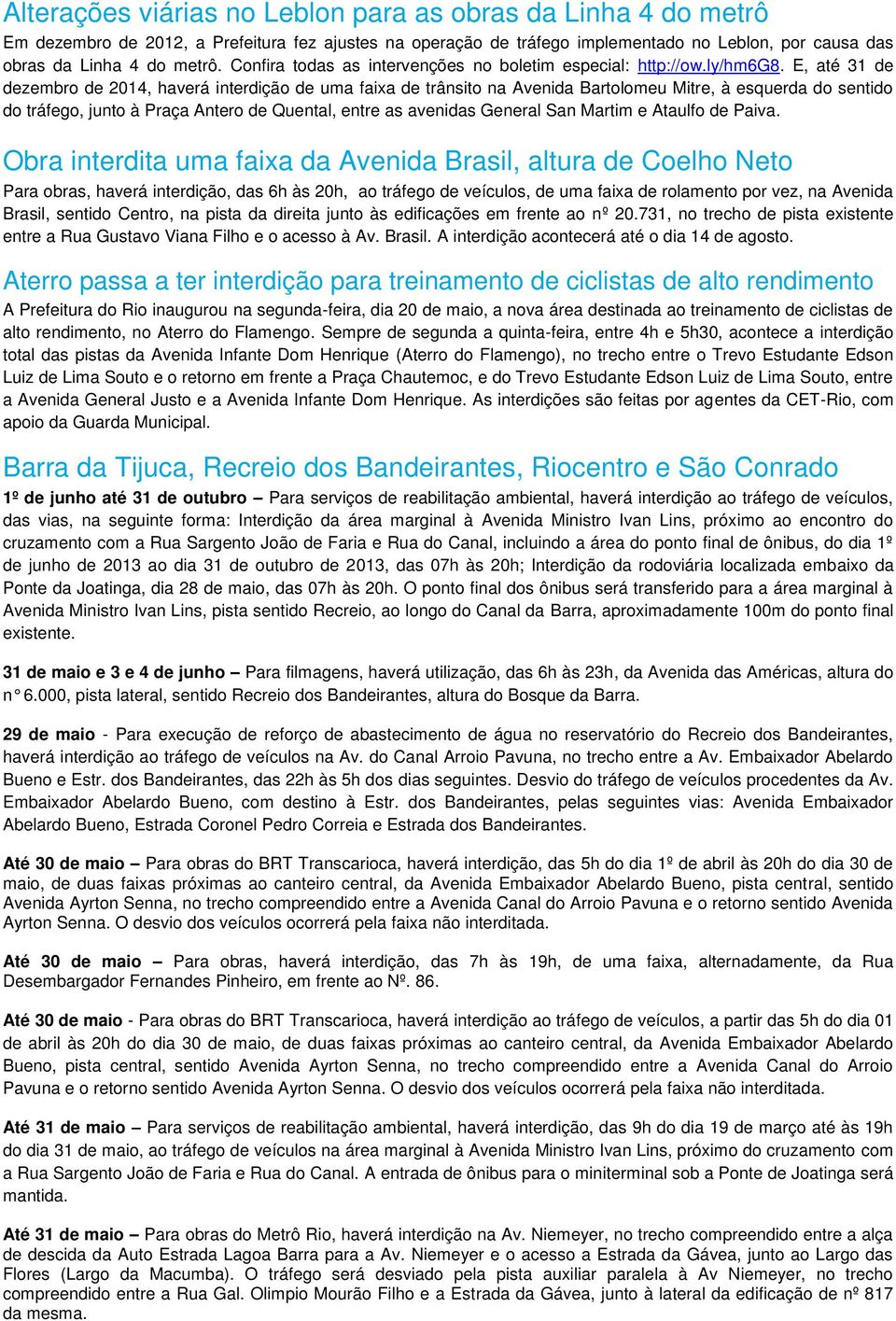 Alterações viárias no Leblon para as obras da Linha 4 do metrô

Em dezembro de 2012, a Prefeitura fez ajustes na operação de tráfego implementado no Leblon, por causa das obras da Linha 4 do metrô. Confira todas as intervenções no boletim especial: http://ow.ly/hm6G8. E, até 31 de dezembro de 2014, haverá interdição de uma faixa de trânsito na Avenida Bartolomeu Mitre, à esquerda do sentido do tráfego, junto à Praça Antero de Quental, entre as avenidas General San Martim e Ataulfo de Paiva.

Obra interdita uma faixa da Avenida Brasil, altura de Coelho Neto

Para obras, haverá interdição, das 6h às 20h, ao tráfego de veículos, de uma faixa de rolamento por vez, na Avenida Brasil, sentido Centro, na pista da direita junto às edificações em frente ao nº 20.731, no trecho de pista existente entre a Rua Gustavo Viana Filho e o acesso à Av. Brasil. A interdição acontecerá até o dia 14 de agosto.

Aterro passa a ter interdição para treinamento de ciclistas de alto rendimento

A Prefeitura do Rio inaugurou na segunda-feira, dia 20 de maio, a nova área destinada ao treinamento de ciclistas de alto rendimento, no Aterro do Flamengo. Sempre de segunda a quinta-feira, entre 4h e 5h30, acontece a interdição total das pistas da Avenida Infante Dom Henrique (Aterro do Flamengo), no trecho entre o Trevo Estudante Edson Luiz de Lima Souto e o retorno em frente a Praça Chautemoc, e do Trevo Estudante Edson Luiz de Lima Souto, entre a Avenida General Justo e a Avenida Infante Dom Henrique. As interdições são feitas por agentes da CET-Rio, com apoio da Guarda Municipal.

Barra da Tijuca, Recreio dos Bandeirantes, Riocentro e São Conrado

1º de junho até 31 de outubro – Para serviços de reabilitação ambiental, haverá interdição ao tráfego de veículos, das vias, na seguinte forma: Interdição da área marginal à Avenida Ministro Ivan Lins, próximo ao encontro do cruzamento com a Rua Sargento João de Faria e Rua do Canal, incluindo a área do ponto final de ônibus, do dia 1º de junho de 2013 ao dia 31 de outubro de 2013, das 07h às 20h; Interdição da rodoviária localizada embaixo da Ponte da Joatinga, dia 28 de maio, das 07h às 20h. O ponto final dos ônibus será transferido para a área marginal à Avenida Ministro Ivan Lins, pista sentido Recreio, ao longo do Canal da Barra, aproximadamente 100m do ponto final existente.

31 de maio e 3 e 4 de junho – Para filmagens, haverá utilização, das 6h às 23h, da Avenida das Américas, altura do n° 6.000, pista lateral, sentido Recreio dos Bandeirantes, altura do Bosque da Barra.

29 de maio - Para execução de reforço de abastecimento de água no reservatório do Recreio dos Bandeirantes, haverá interdição ao tráfego de veículos na Av. do Canal Arroio Pavuna, no trecho entre a Av. Embaixador Abelardo Bueno e Estr. dos Bandeirantes, das 22h às 5h dos dias seguintes. Desvio do tráfego de veículos procedentes da Av. Embaixador Abelardo Bueno, com destino à Estr. dos Bandeirantes, pelas seguintes vias: Avenida Embaixador Abelardo Bueno, Estrada Coronel Pedro Correia e Estrada dos Bandeirantes.

Até 30 de maio – Para obras do BRT Transcarioca, haverá interdição, das 5h do dia 1º de abril às 20h do dia 30 de maio, de duas faixas próximas ao canteiro central, da Avenida Embaixador Abelardo Bueno, pista central, sentido Avenida Ayrton Senna, no trecho compreendido entre a Avenida Canal do Arroio Pavuna e o retorno sentido Avenida Ayrton Senna. O desvio dos veículos ocorrerá pela faixa não interditada.

Até 30 de maio – Para obras, haverá interdição, das 7h às 19h, de uma faixa, alternadamente, da Rua Desembargador Fernandes Pinheiro, em frente ao Nº. 86.

Até 30 de maio - Para obras do BRT Transcarioca, haverá interdição ao tráfego de veículos, a partir das 5h do dia 01 de abril às 20h do dia 30 de maio, de duas faixas próximas ao canteiro central, da Avenida Embaixador Abelardo Bueno, pista central, sentido Avenida Ayrton Senna, no trecho compreendido entre a Avenida Canal do Arroio Pavuna e o retorno sentido Avenida Ayrton Senna. O desvio dos veículos ocorrerá pela faixa não interditada.

Até 31 de maio – Para serviços de reabilitação ambiental, haverá interdição, das 9h do dia 19 de março até às 19h do dia 31 de maio, ao tráfego de veículos na área marginal à Avenida Ministro Ivan Lins, próximo do cruzamento com a Rua Sargento João de Faria e Rua do Canal. A entrada de ônibus para o miniterminal sob a Ponte de Joatinga será mantida.

Até 31 de maio – Para obras do Metrô Rio, haverá interdição na Av. Niemeyer, no trecho compreendido entre a alça de descida da Auto Estrada Lagoa Barra para a Av. Niemeyer e o acesso a Estrada da Gávea, junto ao Largo das Flores (Largo da Macumba). O tráfego será desviado pela pista auxiliar paralela à Av Niemeyer, no trecho compreendido entre a Rua Gal. Olimpio Mourão Filho e a Estrada da Gávea, junto à lateral da edificação de nº 817 da mesma.